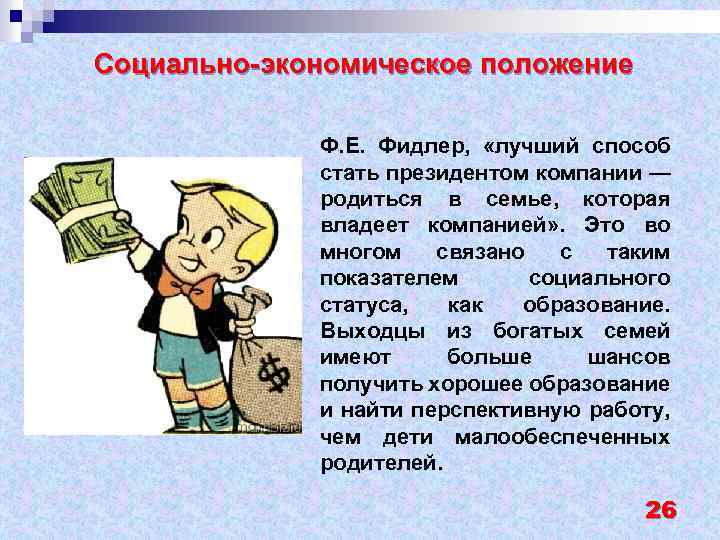 Социально-экономическое положение

Ф.Е. Фидлер, «лучший способ стать президентом компании — родиться в семье, которая владеет компанией». Это во многом связано с таким показателем социального статуса, как образование. Выходцы из богатых семей имеют больше шансов получить хорошее образование и найти перспективную работу, чем дети малообеспеченных родителей.

$

26